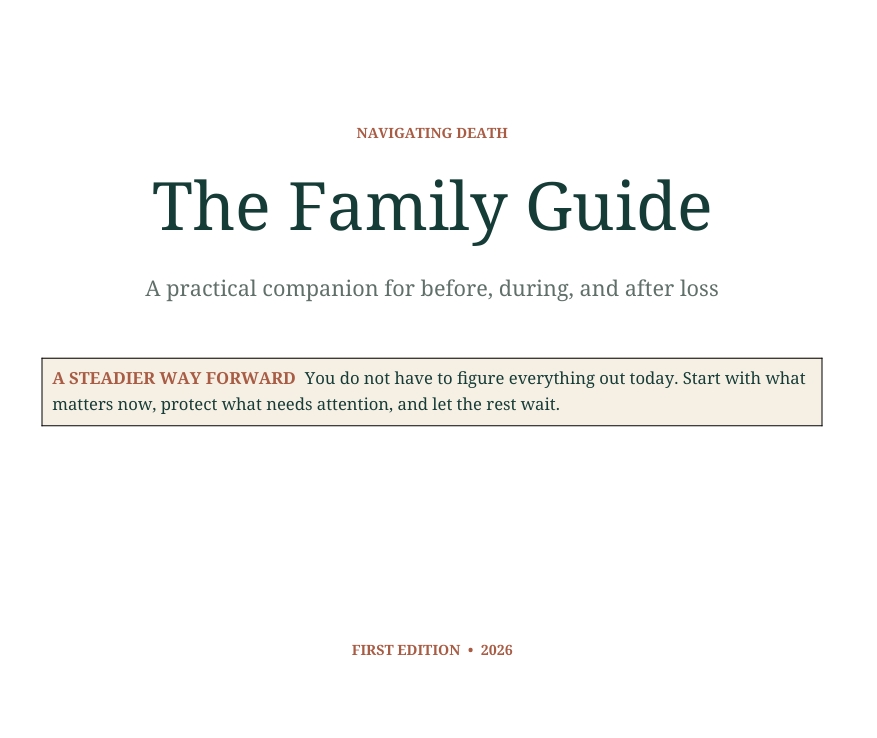 NAVIGATING DEATH

The Family Guide

A practical companion for before, during, and after loss

A STEADIER WAY FORWARD You do not have to figure everything out today. Start with what matters now, protect what needs attention, and let the rest wait.

FIRST EDITION • 2026